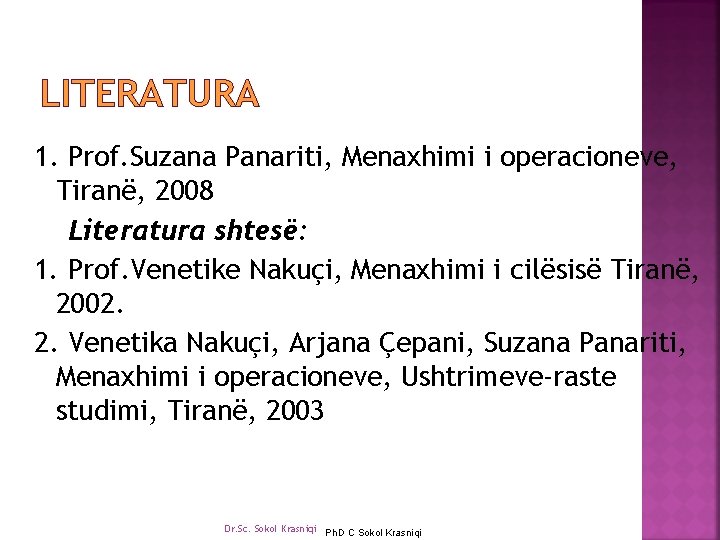 LITERATURA

1. Prof.Suzana Panariti, Menaxhimi i operacioneve, Tiranë, 2008

Literatura shtesë:

1. Prof.Venetike Nakuçi, Menaxhimi i cilësisë Tiranë, 2002.

2. Venetika Nakuçi, Arjana Çepani, Suzana Panariti, Menaxhimi i operacioneve, Ushtrimeve-raste studimi, Tiranë, 2003

Dr.Sc. Sokol Krasniqi PhD C Sokol Krasniqi